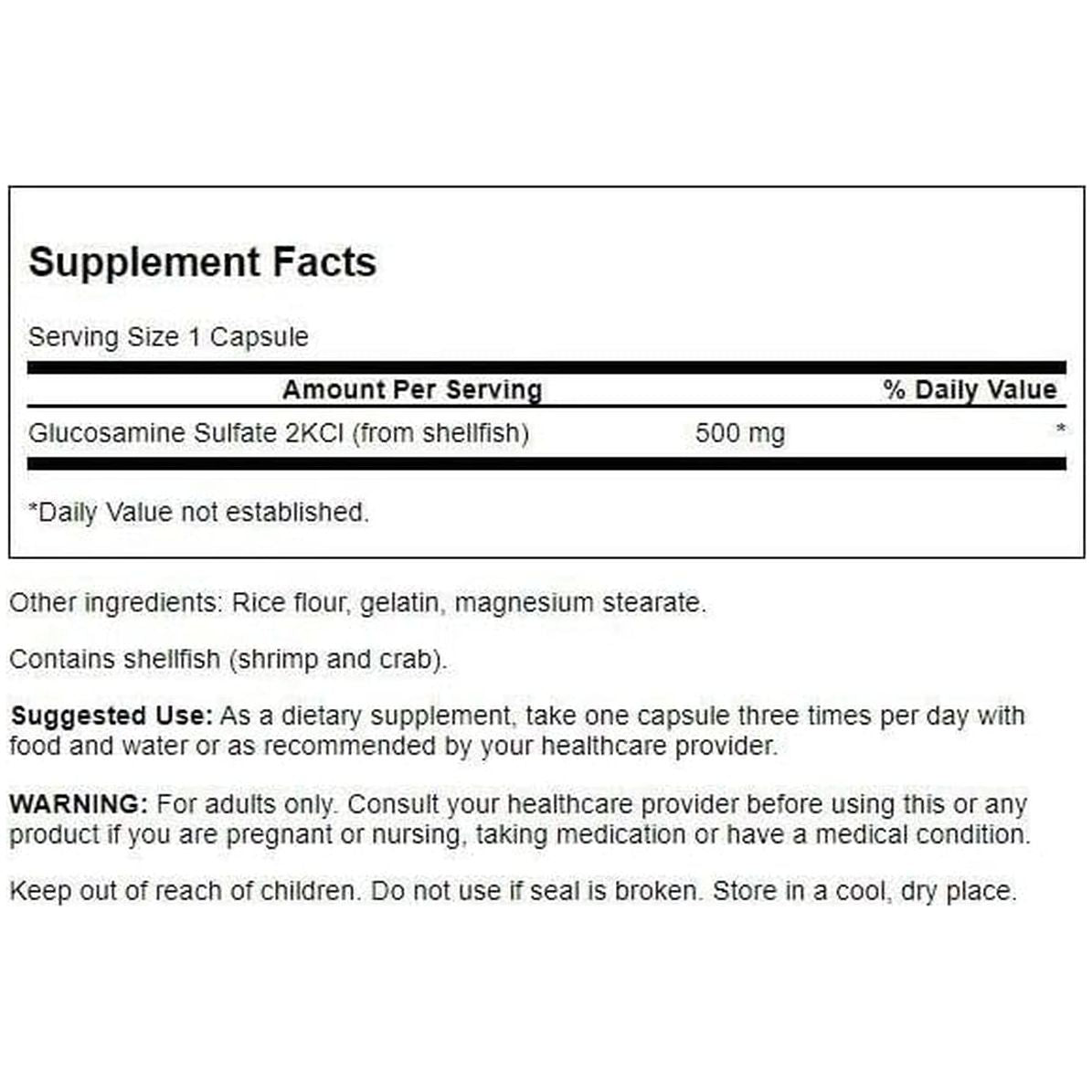 Supplement Facts

Serving Size 1 Capsule

| Amount Per Serving | | % Daily Value |
|---|---|---|
| Glucosamine Sulfate 2KCl (from shellfish) | 500 mg | * |

*Daily Value not established.

Other ingredients: Rice flour, gelatin, magnesium stearate.

Contains shellfish (shrimp and crab).

Suggested Use: As a dietary supplement, take one capsule three times per day with food and water or as recommended by your healthcare provider.

WARNING: For adults only. Consult your healthcare provider before using this or any product if you are pregnant or nursing, taking medication or have a medical condition.

Keep out of reach of children. Do not use if seal is broken. Store in a cool, dry place.